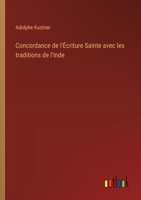 Adolphe Kastner

Concordance de l'Écriture Sainte avec les traditions de l'Inde

outlook